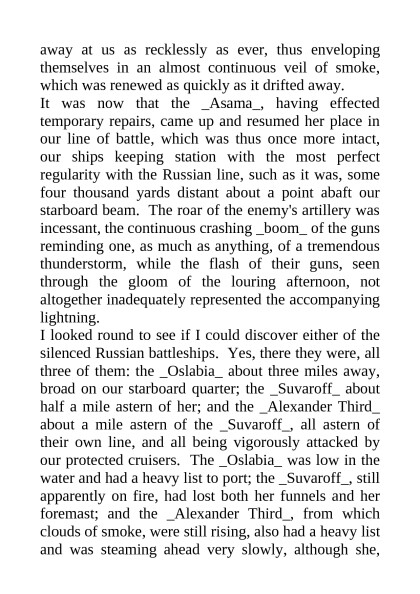 away at us as recklessly as ever, thus enveloping themselves in an almost continuous veil of smoke, which was renewed as quickly as it drifted away.
It was now that the _Asama_, having effected temporary repairs, came up and resumed her place in our line of battle, which was thus once more intact, our ships keeping station with the most perfect regularity with the Russian line, such as it was, some four thousand yards distant about a point abaft our starboard beam. The roar of the enemy's artillery was incessant, the continuous crashing _boom_ of the guns reminding one, as much as anything, of a tremendous thunderstorm, while the flash of their guns, seen through the gloom of the louring afternoon, not altogether inadequately represented the accompanying lightning.
I looked round to see if I could discover either of the silenced Russian battleships. Yes, there they were, all three of them: the _Oslabia_ about three miles away, broad on our starboard quarter; the _Suvaroff_ about half a mile astern of her; and the _Alexander Third_ about a mile astern of the _Suvaroff_, all astern of their own line, and all being vigorously attacked by our protected cruisers. The _Oslabia_ was low in the water and had a heavy list to port; the _Suvaroff_, still apparently on fire, had lost both her funnels and her foremast; and the _Alexander Third_, from which clouds of smoke, were still rising, also had a heavy list and was steaming ahead very slowly, although she,